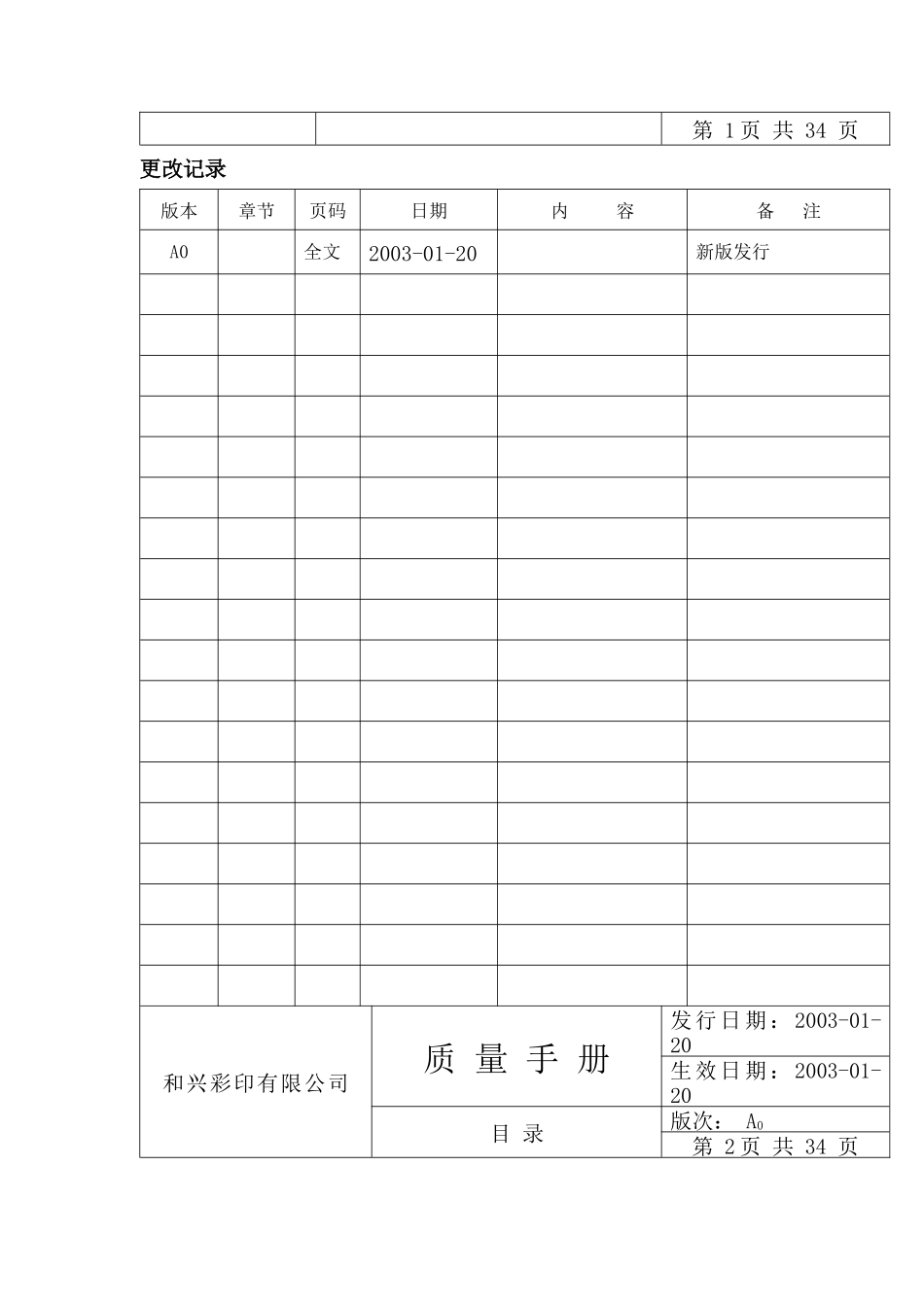 | | | 第 1页 共 34 页 |
|---|---|---|

更改记录

| 版本 | 章节 | 页码 | 日期 | 内 容 | 备 注 |
|---|---|---|---|---|---|
| A0 | | 全文 | 2003-01-20 | | 新版发行 |
| | | | | | |
| | | | | | |
| | | | | | |
| | | | | | |
| | | | | | |
| | | | | | |
| | | | | | |
| | | | | | |
| | | | | | |
| | | | | | |
| | | | | | |
| | | | | | |
| | | | | | |
| | | | | | |
| | | | | | |
| | | | | | |
| | | | | | |
| | | | | | |

| 和兴彩印有限公司 | 质 量 手 册 | 发行日期：2003-01-20 |
|---|---|---|
| | | 生效日期：2003-01-20 |
| | 目 录 | 版次： $A_0$ |
| | | 第 2页 共 34 页 |